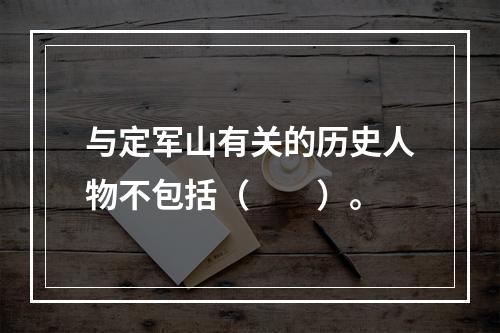 与定军山有关的历史人物不包括（　　）。